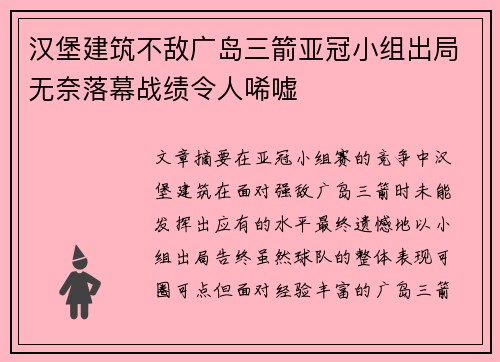 汉堡建筑不敌广岛三箭亚冠小组出局无奈落幕战绩令人唏嘘

文章摘要在亚冠小组赛的竞争中汉堡建筑在面对强敌广岛三箭时未能发挥出应有的水平最终遗憾地以小组出局告终虽然球队的整体表现可圈可点但面对经验丰富的广岛三箭